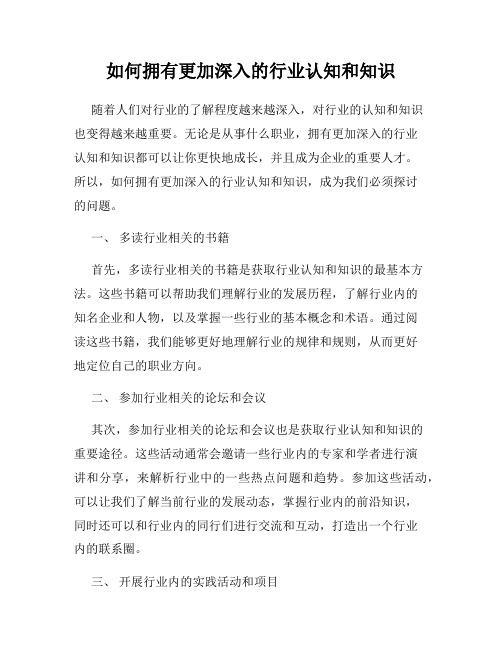 如何拥有更加深入的行业认知和知识

随着人们对行业的了解程度越来越深入，对行业的认知和知识也变得越来越重要。无论是从事什么职业，拥有更加深入的行业认知和知识都可以让你更快地成长，并且成为企业的重要人才。所以，如何拥有更加深入的行业认知和知识，成为我们必须探讨的问题。

一、 多读行业相关的书籍

首先，多读行业相关的书籍是获取行业认知和知识的最基本方法。这些书籍可以帮助我们理解行业的发展历程，了解行业内的知名企业和人物，以及掌握一些行业的基本概念和术语。通过阅读这些书籍，我们能够更好地理解行业的规律和规则，从而更好地定位自己的职业方向。

二、 参加行业相关的论坛和会议

其次，参加行业相关的论坛和会议也是获取行业认知和知识的重要途径。这些活动通常会邀请一些行业内的专家和学者进行演讲和分享，来解析行业中的一些热点问题和趋势。参加这些活动，可以让我们了解当前行业的发展动态，掌握行业内的前沿知识，同时还可以和行业内的同行们进行交流和互动，打造出一个行业内的联系圈。

三、 开展行业内的实践活动和项目